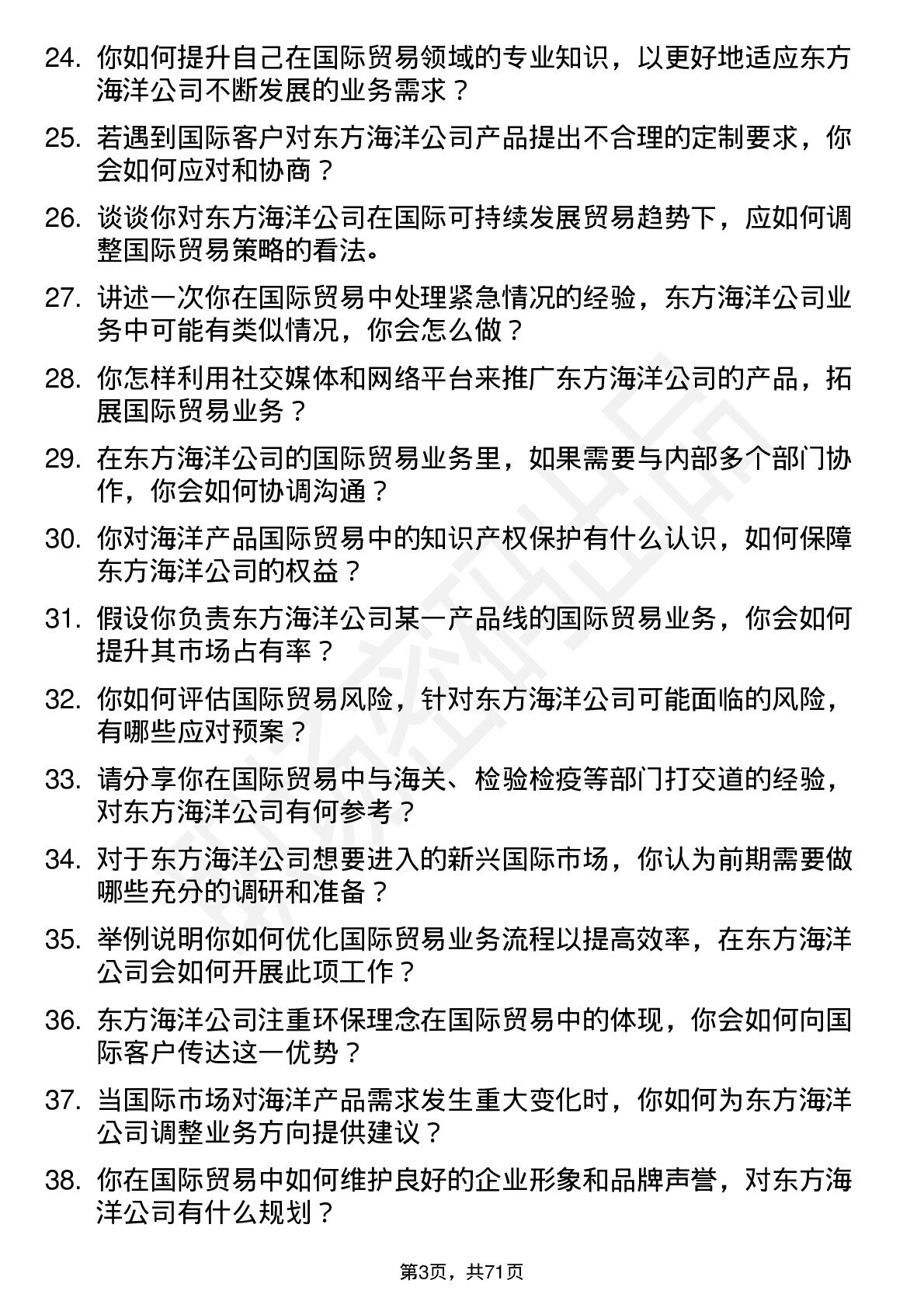 24. 你如何提升自己在国际贸易领域的专业知识，以更好地适应东方海洋公司不断发展的业务需求？

25. 若遇到国际客户对东方海洋公司产品提出不合理的定制要求，你会如何应对和协商？

26. 谈谈你对东方海洋公司在国际可持续发展贸易趋势下，应如何调整国际贸易策略的看法。

27. 讲述一次你在国际贸易中处理紧急情况的经验，东方海洋公司业务中可能有类似情况，你会怎么做？

28. 你怎样利用社交媒体和网络平台来推广东方海洋公司的产品，拓展国际贸易业务？

29. 在东方海洋公司的国际贸易业务里，如果需要与内部多个部门协作，你会如何协调沟通？

30. 你对海洋产品国际贸易中的知识产权保护有什么认识，如何保障东方海洋公司的权益？

31. 假设你负责东方海洋公司某一产品线的国际贸易业务，你会如何提升其市场占有率？

32. 你如何评估国际贸易风险，针对东方海洋公司可能面临的风险，有哪些应对预案？

33. 请分享你在国际贸易中与海关、检验检疫等部门打交道的经验，对东方海洋公司有何参考？

34. 对于东方海洋公司想要进入的新兴国际市场，你认为前期需要做哪些充分的调研和准备？

35. 举例说明你如何优化国际贸易业务流程以提高效率，在东方海洋公司会如何开展此项工作？

36. 东方海洋公司注重环保理念在国际贸易中的体现，你会如何向国际客户传达这一优势？

37. 当国际市场对海洋产品需求发生重大变化时，你如何为东方海洋公司调整业务方向提供建议？

38. 你在国际贸易中如何维护良好的企业形象和品牌声誉，对东方海洋公司有什么规划？

第3页，共71页